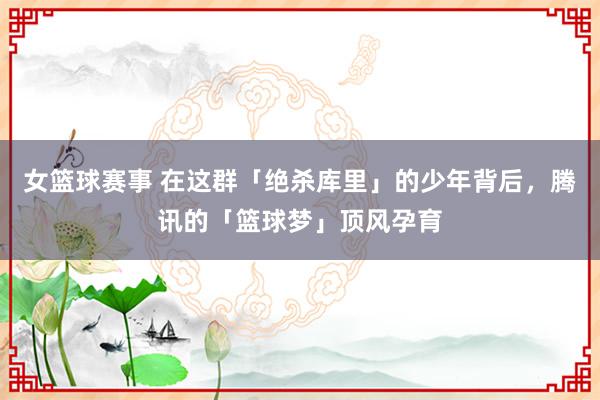 女篮球赛事 在这群「绝杀库里」的少年背后，腾讯的「篮球梦」顶风孕育